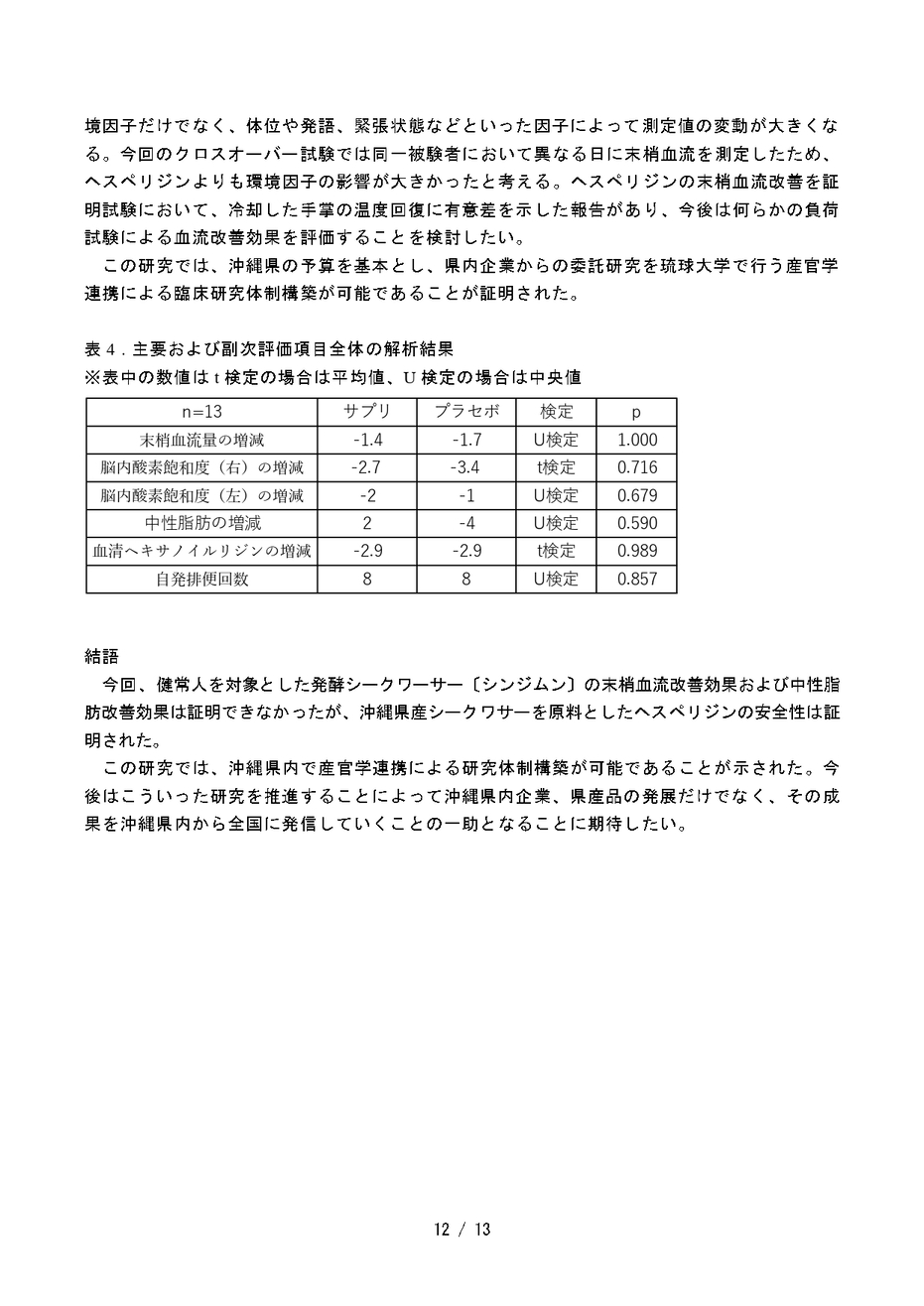 境因子だけでなく、体位や発語、緊張状態などといった因子によって測定値の変動が大きくなる。今回のクロスオーバー試験では同一被験者において異なる日に末梢血流を測定したため、ヘスペリジンよりも環境因子の影響が大きかったと考える。ヘスペリジンの末梢血流改善を証明試験において、冷却した手掌の温度回復に有意差を示した報告があり、今後は何らかの負荷試験による血流改善効果を評価することを検討したい。

この研究では、沖縄県の予算を基本とし、県内企業からの委託研究を琉球大学で行う産官学連携による臨床研究体制構築が可能であることが証明された。

表４．主要および副次評価項目全体の解析結果
※表中の数値はｔ検定の場合は平均値、Ｕ検定の場合は中央値

| n=13 | サプリ | プラセボ | 検定 | p |
|---|---|---|---|---|
| 末梢血流量の増減 | -1.4 | -1.7 | U検定 | 1.000 |
| 脳内酸素飽和度（右）の増減 | -2.7 | -3.4 | t検定 | 0.716 |
| 脳内酸素飽和度（左）の増減 | -2 | -1 | U検定 | 0.679 |
| 中性脂肪の増減 | 2 | -4 | U検定 | 0.590 |
| 血清ヘキサノイルリジンの増減 | -2.9 | -2.9 | t検定 | 0.989 |
| 自発排便回数 | 8 | 8 | U検定 | 0.857 |

結語
今回、健常人を対象とした発酵シークワーサー〔シンジムン〕の末梢血流改善効果および中性脂肪改善効果は証明できなかったが、沖縄県産シークワサーを原料としたヘスペリジンの安全性は証明された。

この研究では、沖縄県内で産官学連携による研究体制構築が可能であることが示された。今後はこういった研究を推進することによって沖縄県内企業、県産品の発展だけでなく、その成果を沖縄県内から全国に発信していくことの一助となることに期待したい。

12 / 13